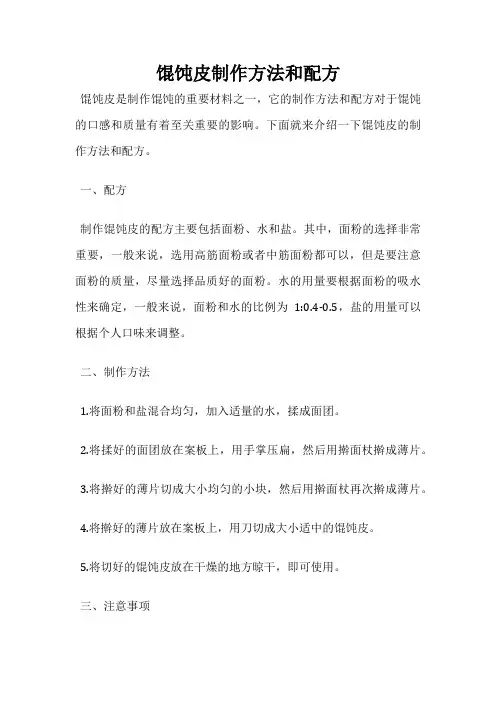 馄饨皮制作方法和配方

馄饨皮是制作馄饨的重要材料之一，它的制作方法和配方对于馄饨的口感和质量有着至关重要的影响。下面就来介绍一下馄饨皮的制作方法和配方。

一、配方

制作馄饨皮的配方主要包括面粉、水和盐。其中，面粉的选择非常重要，一般来说，选用高筋面粉或者中筋面粉都可以，但是要注意面粉的质量，尽量选择品质好的面粉。水的用量要根据面粉的吸水性来确定，一般来说，面粉和水的比例为 1:0.4-0.5，盐的用量可以根据个人口味来调整。

二、制作方法

1.将面粉和盐混合均匀，加入适量的水，揉成面团。

2.将揉好的面团放在案板上，用手掌压扁，然后用擀面杖擀成薄片。

3.将擀好的薄片切成大小均匀的小块，然后用擀面杖再次擀成薄片。

4.将擀好的薄片放在案板上，用刀切成大小适中的馄饨皮。

5.将切好的馄饨皮放在干燥的地方晾干，即可使用。

三、注意事项